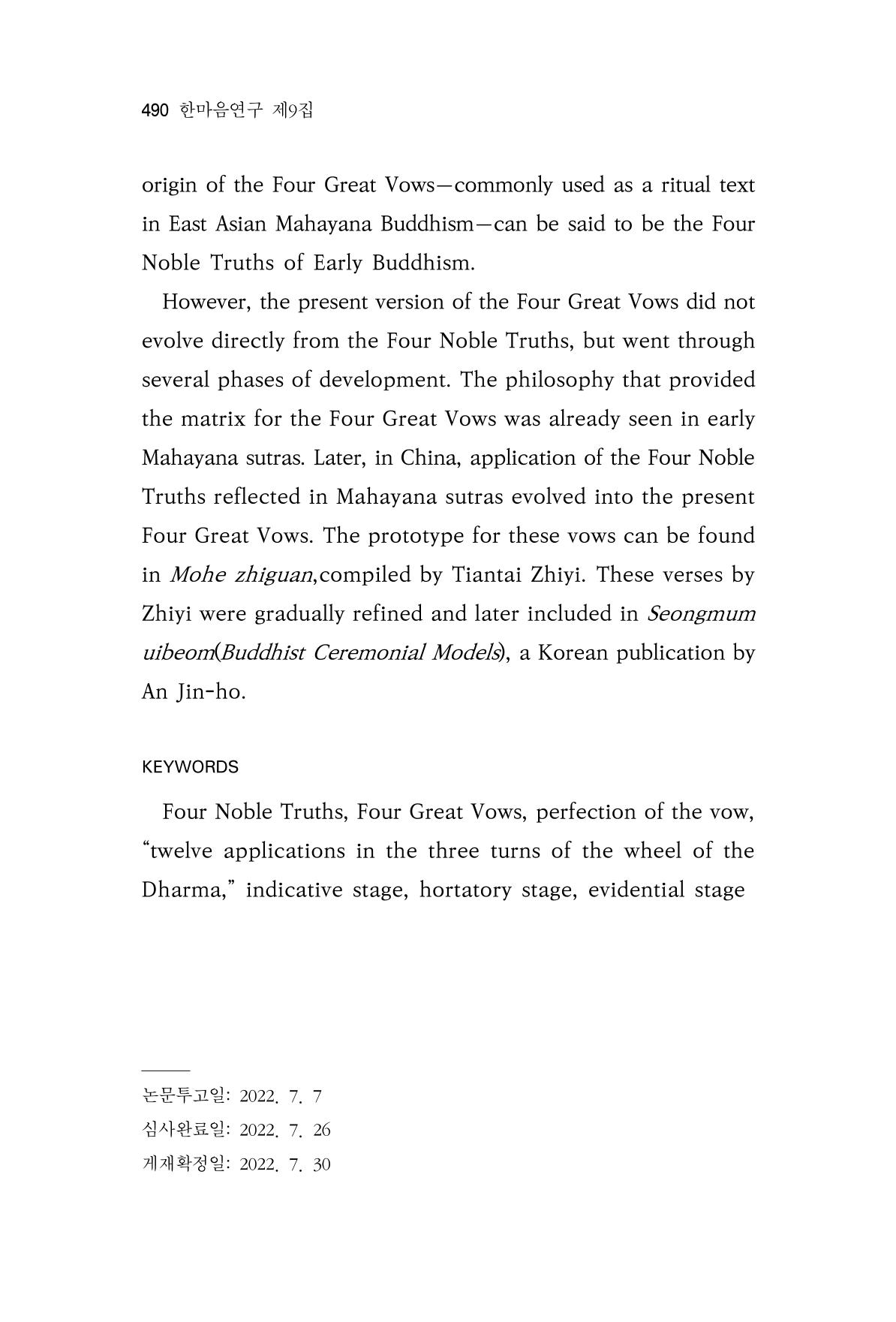 490 한마음연구 제9집

origin of the Four Great Vows—commonly used as a ritual text in East Asian Mahayana Buddhism—can be said to be the Four Noble Truths of Early Buddhism.

However, the present version of the Four Great Vows did not evolve directly from the Four Noble Truths, but went through several phases of development. The philosophy that provided the matrix for the Four Great Vows was already seen in early Mahayana sutras. Later, in China, application of the Four Noble Truths reflected in Mahayana sutras evolved into the present Four Great Vows. The prototype for these vows can be found in Mohe zhiguan,compiled by Tiantai Zhiyi. These verses by Zhiyi were gradually refined and later included in Seongmum uibeom(Buddhist Ceremonial Models), a Korean publication by An Jin-ho.

KEYWORDS

Four Noble Truths, Four Great Vows, perfection of the vow, "twelve applications in the three turns of the wheel of the Dharma," indicative stage, hortatory stage, evidential stage

논문투고일: 2022. 7. 7
심사완료일: 2022. 7. 26
게재확정일: 2022. 7. 30